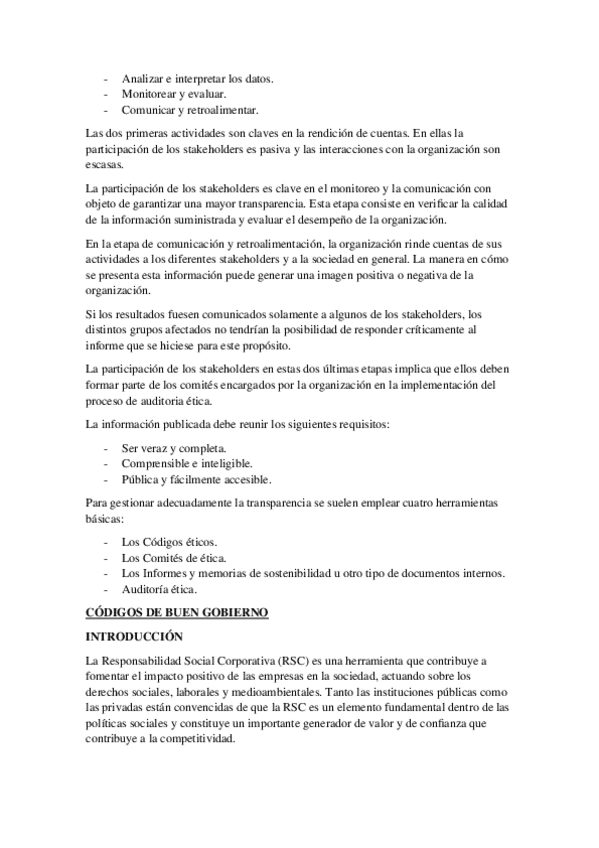 - Analizar e interpretar los datos.
- Monitorear y evaluar.
- Comunicar y retroalimentar.

Las dos primeras actividades son claves en la rendición de cuentas. En ellas la participación de los stakeholders es pasiva y las interacciones con la organización son escasas.

La participación de los stakeholders es clave en el monitoreo y la comunicación con objeto de garantizar una mayor transparencia. Esta etapa consiste en verificar la calidad de la información suministrada y evaluar el desempeño de la organización.

En la etapa de comunicación y retroalimentación, la organización rinde cuentas de sus actividades a los diferentes stakeholders y a la sociedad en general. La manera en cómo se presenta esta información puede generar una imagen positiva o negativa de la organización.

Si los resultados fuesen comunicados solamente a algunos de los stakeholders, los distintos grupos afectados no tendrían la posibilidad de responder críticamente al informe que se hiciese para este propósito.

La participación de los stakeholders en estas dos últimas etapas implica que ellos deben formar parte de los comités encargados por la organización en la implementación del proceso de auditoria ética.

La información publicada debe reunir los siguientes requisitos:

- Ser veraz y completa.
- Comprensible e inteligible.
- Pública y fácilmente accesible.

Para gestionar adecuadamente la transparencia se suelen emplear cuatro herramientas básicas:

- Los Códigos éticos.
- Los Comités de ética.
- Los Informes y memorias de sostenibilidad u otro tipo de documentos internos.
- Auditoría ética.

CÓDIGOS DE BUEN GOBIERNO

INTRODUCCIÓN

La Responsabilidad Social Corporativa (RSC) es una herramienta que contribuye a fomentar el impacto positivo de las empresas en la sociedad, actuando sobre los derechos sociales, laborales y medioambientales. Tanto las instituciones públicas como las privadas están convencidas de que la RSC es un elemento fundamental dentro de las políticas sociales y constituye un importante generador de valor y de confianza que contribuye a la competitividad.